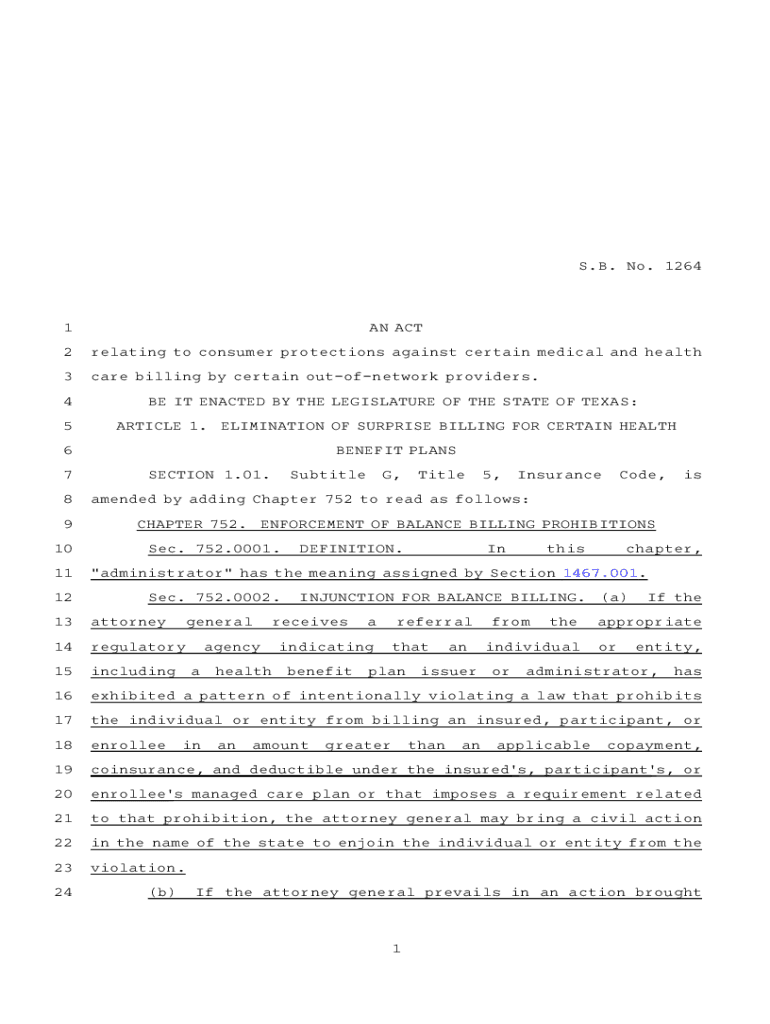 S.B. No. 1264

1 AN ACT

2 relating to consumer protections against certain medical and health 3 care billing by certain out-of-network providers.

4 BE IT ENACTED BY THE LEGISLATURE OF THE STATE OF TEXAS:

5 ARTICLE 1. ELIMINATION OF SURPRISE BILLING FOR CERTAIN HEALTH 6 BENEFIT PLANS

7 SECTION 1.01. Subtitle G, Title 5, Insurance Code, is 8 amended by adding Chapter 752 to read as follows:

9 CHAPTER 752. ENFORCEMENT OF BALANCE BILLING PROHIBITIONS

10 Sec. 752.0001. DEFINITION. In this chapter, 11 "administrator" has the meaning assigned by Section 1467.001.

12 Sec. 752.0002. INJUNCTION FOR BALANCE BILLING. (a) If the 13 attorney general receives a referral from the appropriate 14 regulatory agency indicating that an individual or entity, 15 including a health benefit plan issuer or administrator, has 16 exhibited a pattern of intentionally violating a law that prohibits 17 the individual or entity from billing an insured, participant, or 18 enrollee in an amount greater than an applicable copayment, 19 coinsurance, and deductible under the insured's, participant's, or 20 enrollee's managed care plan or that imposes a requirement related 21 to that prohibition, the attorney general may bring a civil action 22 in the name of the state to enjoin the individual or entity from the 23 violation.

24 (b) If the attorney general prevails in an action brought

1